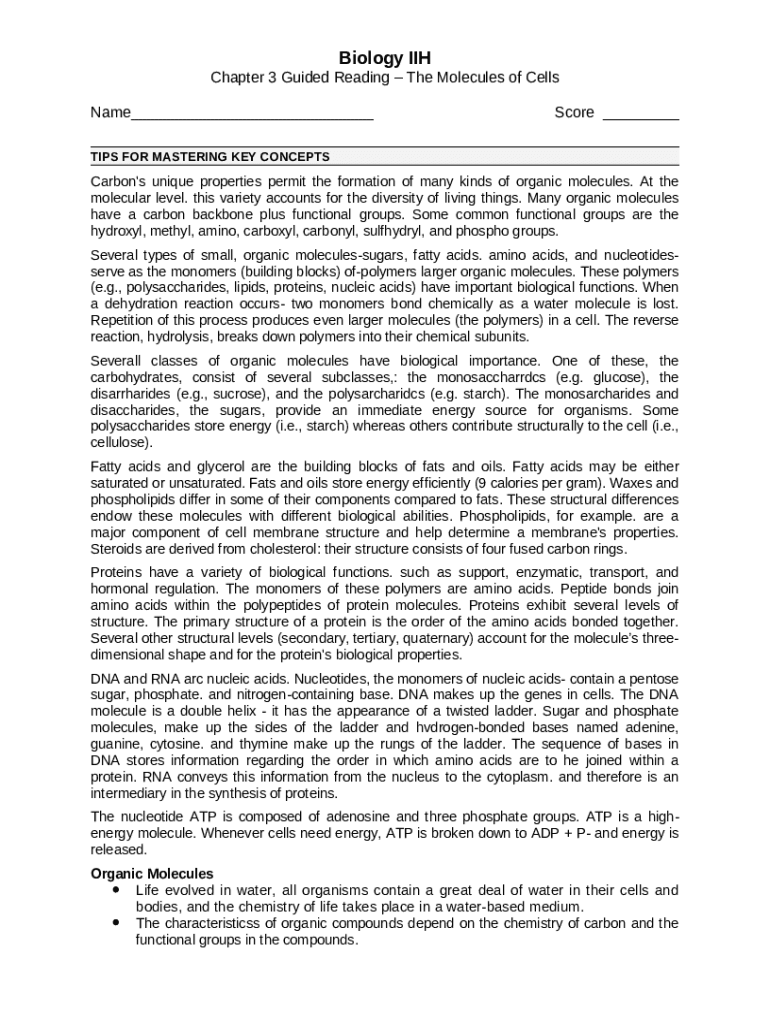 Biology IIH

Chapter 3 Guided Reading – The Molecules of Cells

Name_____________________________ Score _________

TIPS FOR MASTERING KEY CONCEPTS

Carbon's unique properties permit the formation of many kinds of organic molecules. At the molecular level. this variety accounts for the diversity of living things. Many organic molecules have a carbon backbone plus functional groups. Some common functional groups are the hydroxyl, methyl, amino, carboxyl, carbonyl, sulfhydryl, and phospho groups.

Several types of small, organic molecules-sugars, fatty acids. amino acids, and nucleotides-serve as the monomers (building blocks) of-polymers larger organic molecules. These polymers (e.g., polysaccharides, lipids, proteins, nucleic acids) have important biological functions. When a dehydration reaction occurs- two monomers bond chemically as a water molecule is lost. Repetition of this process produces even larger molecules (the polymers) in a cell. The reverse reaction, hydrolysis, breaks down polymers into their chemical subunits.

Severall classes of organic molecules have biological importance. One of these, the carbohydrates, consist of several subclasses,: the monosaccharrdcs (e.g. glucose), the disarrharides (e.g., sucrose), and the polysarcharidcs (e.g. starch). The monosarcharides and disaccharides, the sugars, provide an immediate energy source for organisms. Some polysaccharides store energy (i.e., starch) whereas others contribute structurally to the cell (i.e., cellulose).

Fatty acids and glycerol are the building blocks of fats and oils. Fatty acids may be either saturated or unsaturated. Fats and oils store energy efficiently (9 calories per gram). Waxes and phospholipids differ in some of their components compared to fats. These structural differences endow these molecules with different biological abilities. Phospholipids, for example. are a major component of cell membrane structure and help determine a membrane's properties. Steroids are derived from cholesterol: their structure consists of four fused carbon rings.

Proteins have a variety of biological functions. such as support, enzymatic, transport, and hormonal regulation. The monomers of these polymers are amino acids. Peptide bonds join amino acids within the polypeptides of protein molecules. Proteins exhibit several levels of structure. The primary structure of a protein is the order of the amino acids bonded together. Several other structural levels (secondary, tertiary, quaternary) account for the molecule's three-dimensional shape and for the protein's biological properties.

DNA and RNA arc nucleic acids. Nucleotides, the monomers of nucleic acids- contain a pentose sugar, phosphate. and nitrogen-containing base. DNA makes up the genes in cells. The DNA molecule is a double helix - it has the appearance of a twisted ladder. Sugar and phosphate molecules, make up the sides of the ladder and hvdrogen-bonded bases named adenine, guanine, cytosine. and thymine make up the rungs of the ladder. The sequence of bases in DNA stores information regarding the order in which amino acids are to he joined within a protein. RNA conveys this information from the nucleus to the cytoplasm. and therefore is an intermediary in the synthesis of proteins.

The nucleotide ATP is composed of adenosine and three phosphate groups. ATP is a high-energy molecule. Whenever cells need energy, ATP is broken down to ADP + P- and energy is released.

Organic Molecules
• Life evolved in water, all organisms contain a great deal of water in their cells and bodies, and the chemistry of life takes place in a water-based medium.
• The characteristicss of organic compounds depend on the chemistry of carbon and the functional groups in the compounds.